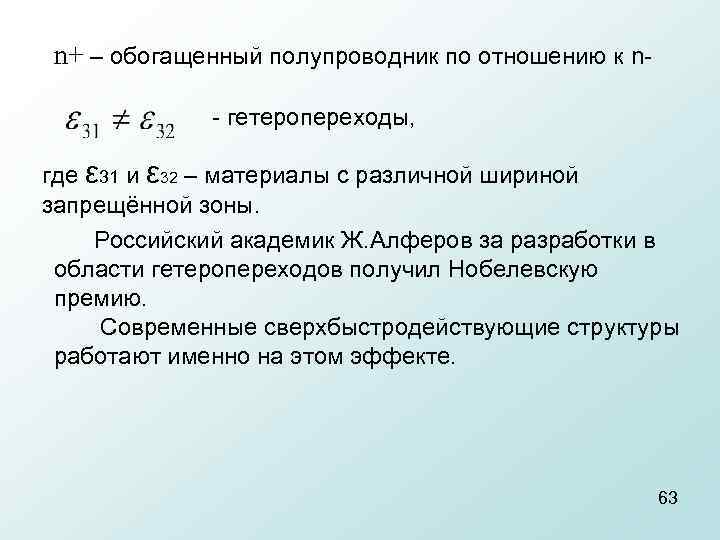 n+ – обогащенный полупроводник по отношению к n-

$\varepsilon_{31} \neq \varepsilon_{32}$ - гетеропереходы,

где $\varepsilon_{31}$ и $\varepsilon_{32}$ – материалы с различной шириной запрещённой зоны.

Российский академик Ж.Алферов за разработки в области гетеропереходов получил Нобелевскую премию.

Современные сверхбыстродействующие структуры работают именно на этом эффекте.

63